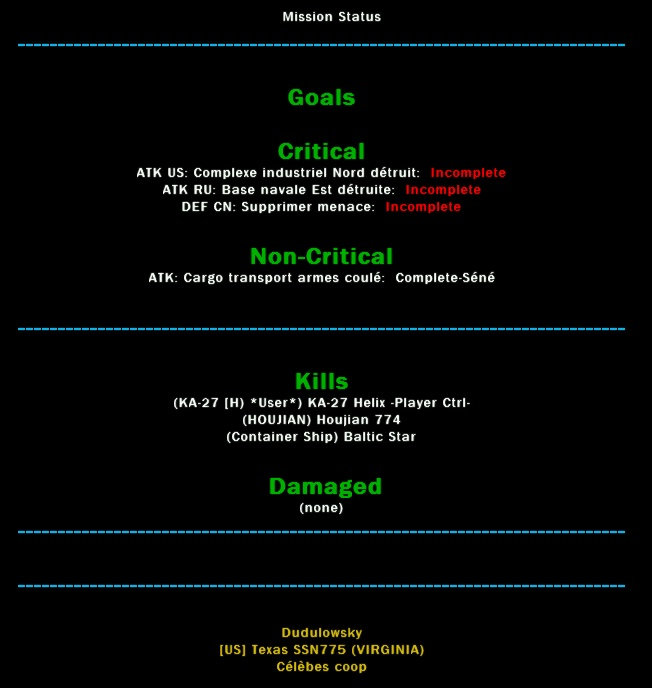 Mission Status

Goals

Critical
ATK US: Complexe industriel Nord détruit: Incomplete
ATK RU: Base navale Est détruite: Incomplete
DEF CN: Supprimer menace: Incomplete

Non-Critical
ATK: Cargo transport armes coulé: Complete-Séné

Kills
(KA-27 [H] *User*) KA-27 Helix -Player Ctrl-
(HOUJIAN) Houjian 774
(Container Ship) Baltic Star

Damaged
(none)

Dudulowsky
[US] Texas SSN775 (VIRGINIA)
Célèbes coop